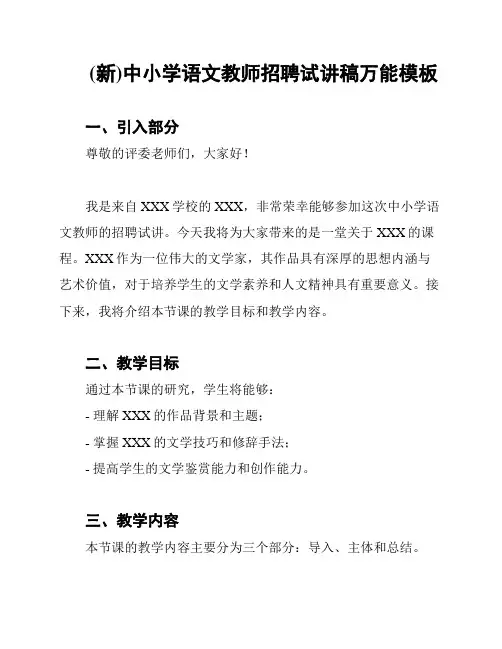 (新)中小学语文教师招聘试讲稿万能模板

一、引入部分

尊敬的评委老师们，大家好！

我是来自 XXX 学校的 XXX，非常荣幸能够参加这次中小学语文教师的招聘试讲。今天我将为大家带来的是一堂关于 XXX 的课程。XXX 作为一位伟大的文学家，其作品具有深厚的思想内涵与艺术价值，对于培养学生的文学素养和人文精神具有重要意义。接下来，我将介绍本节课的教学目标和教学内容。

二、教学目标

通过本节课的研究，学生将能够：

- 理解 XXX 的作品背景和主题；

- 掌握 XXX 的文学技巧和修辞手法；

- 提高学生的文学鉴赏能力和创作能力。

三、教学内容

本节课的教学内容主要分为三个部分：导入、主体和总结。